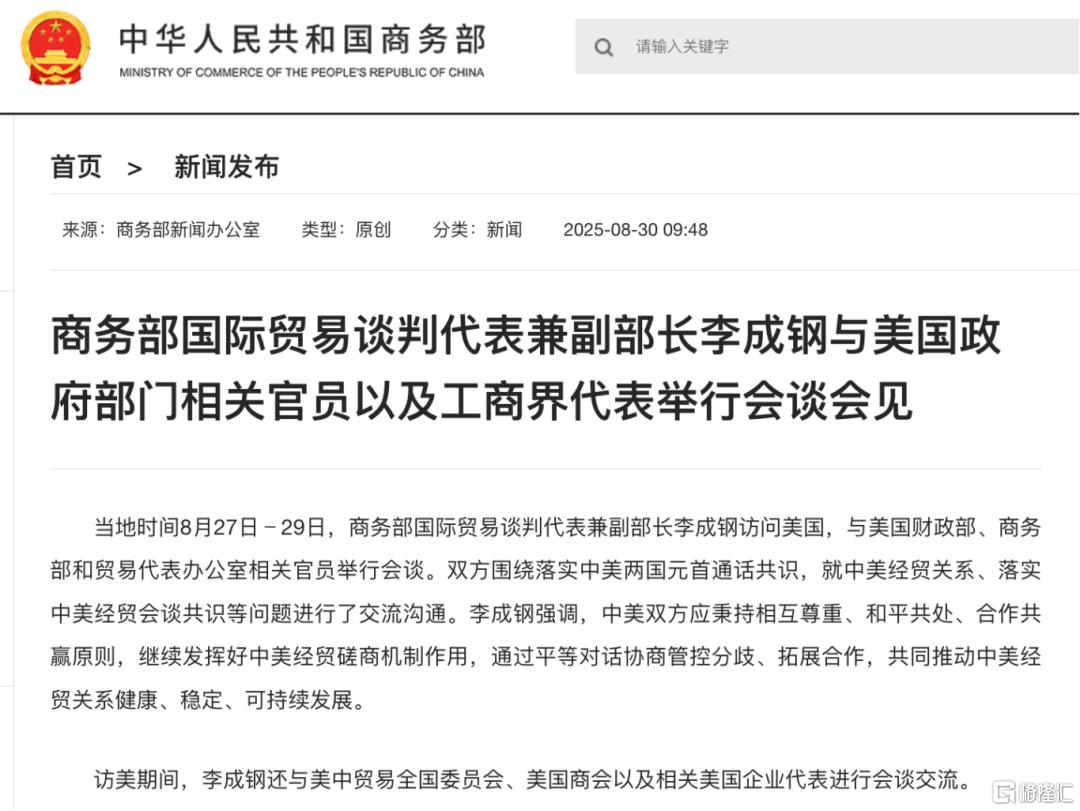 中华人民共和国商务部
MINISTRY OF COMMERCE OF THE PEOPLE'S REPUBLIC OF CHINA

请输入关键字

首页 > 新闻发布

来源：商务部新闻办公室 类型：原创 分类：新闻 2025-08-30 09:48

商务部国际贸易谈判代表兼副部长李成钢与美国政府部门相关官员以及工商界代表举行会谈会见

当地时间8月27日－29日，商务部国际贸易谈判代表兼副部长李成钢访问美国，与美国财政部、商务部和贸易代表办公室相关官员举行会谈。双方围绕落实中美两国元首通话共识，就中美经贸关系、落实中美经贸会谈共识等问题进行了交流沟通。李成钢强调，中美双方应秉持相互尊重、和平共处、合作共赢原则，继续发挥好中美经贸磋商机制作用，通过平等对话协商管控分歧、拓展合作，共同推动中美经贸关系健康、稳定、可持续发展。

访美期间，李成钢还与美中贸易全国委员会、美国商会以及相关美国企业代表进行会谈交流。

格隆汇